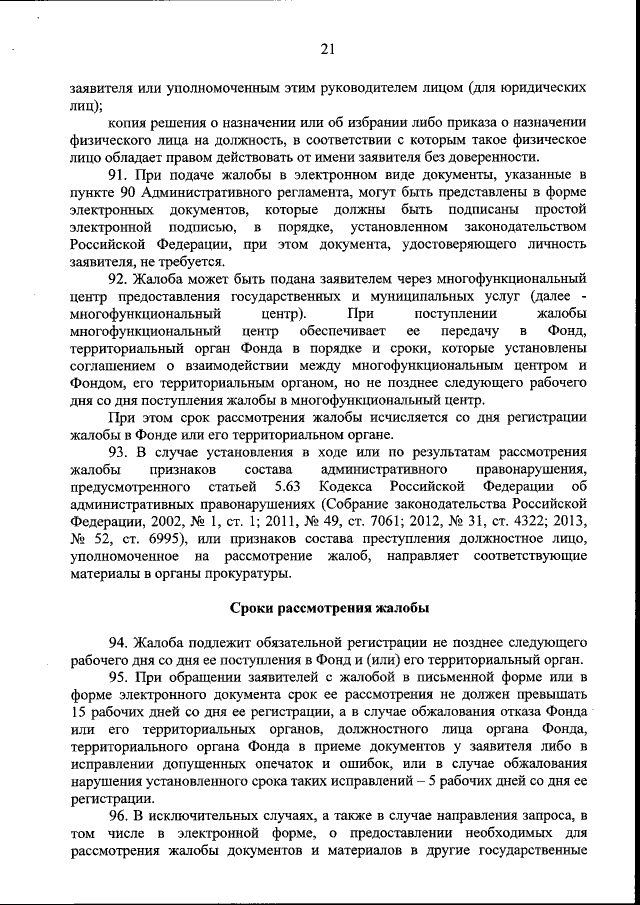 21

заявителя или уполномоченным этим руководителем лицом (для юридических лиц);

копия решения о назначении или об избрании либо приказа о назначении физического лица на должность, в соответствии с которым такое физическое лицо обладает правом действовать от имени заявителя без доверенности.

91. При подаче жалобы в электронном виде документы, указанные в пункте 90 Административного регламента, могут быть представлены в форме электронных документов, которые должны быть подписаны простой электронной подписью, в порядке, установленном законодательством Российской Федерации, при этом документа, удостоверяющего личность заявителя, не требуется.

92. Жалоба может быть подана заявителем через многофункциональный центр предоставления государственных и муниципальных услуг (далее - многофункциональный центр). При поступлении жалобы многофункциональный центр обеспечивает ее передачу в Фонд, территориальный орган Фонда в порядке и сроки, которые установлены соглашением о взаимодействии между многофункциональным центром и Фондом, его территориальным органом, но не позднее следующего рабочего дня со дня поступления жалобы в многофункциональный центр.

При этом срок рассмотрения жалобы исчисляется со дня регистрации жалобы в Фонде или его территориальном органе.

93. В случае установления в ходе или по результатам рассмотрения жалобы признаков состава административного правонарушения, предусмотренного статьей 5.63 Кодекса Российской Федерации об административных правонарушениях (Собрание законодательства Российской Федерации, 2002, № 1, ст. 1; 2011, № 49, ст. 7061; 2012, № 31, ст. 4322; 2013, № 52, ст. 6995), или признаков состава преступления должностное лицо, уполномоченное на рассмотрение жалоб, направляет соответствующие материалы в органы прокуратуры.

Сроки рассмотрения жалобы

94. Жалоба подлежит обязательной регистрации не позднее следующего рабочего дня со дня ее поступления в Фонд и (или) его территориальный орган.

95. При обращении заявителей с жалобой в письменной форме или в форме электронного документа срок ее рассмотрения не должен превышать 15 рабочих дней со дня ее регистрации, а в случае обжалования отказа Фонда или его территориальных органов, должностного лица органа Фонда, территориального органа Фонда в приеме документов у заявителя либо в исправлении допущенных опечаток и ошибок, или в случае обжалования нарушения установленного срока таких исправлений – 5 рабочих дней со дня ее регистрации.

96. В исключительных случаях, а также в случае направления запроса, в том числе в электронной форме, о предоставлении необходимых для рассмотрения жалобы документов и материалов в другие государственные